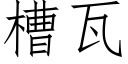 槽瓦